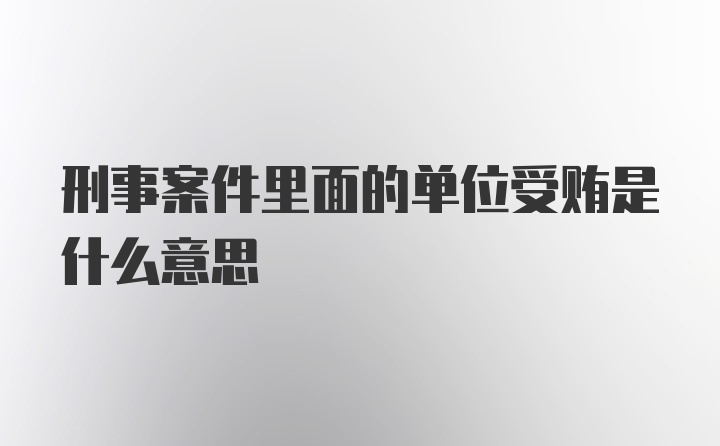 刑事案件里面的单位受贿是什么意思